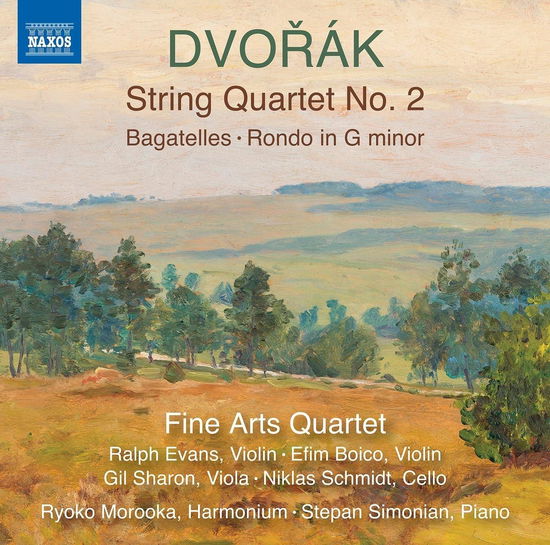 NAXOS

DVOŘÁK

String Quartet No. 2

Bagatelles · Rondo in G minor

Fine Arts Quartet

Ralph Evans, Violin · Efim Boico, Violin
Gil Sharon, Viola · Niklas Schmidt, Cello

Ryoko Morooka, Harmonium · Stepan Simonian, Piano